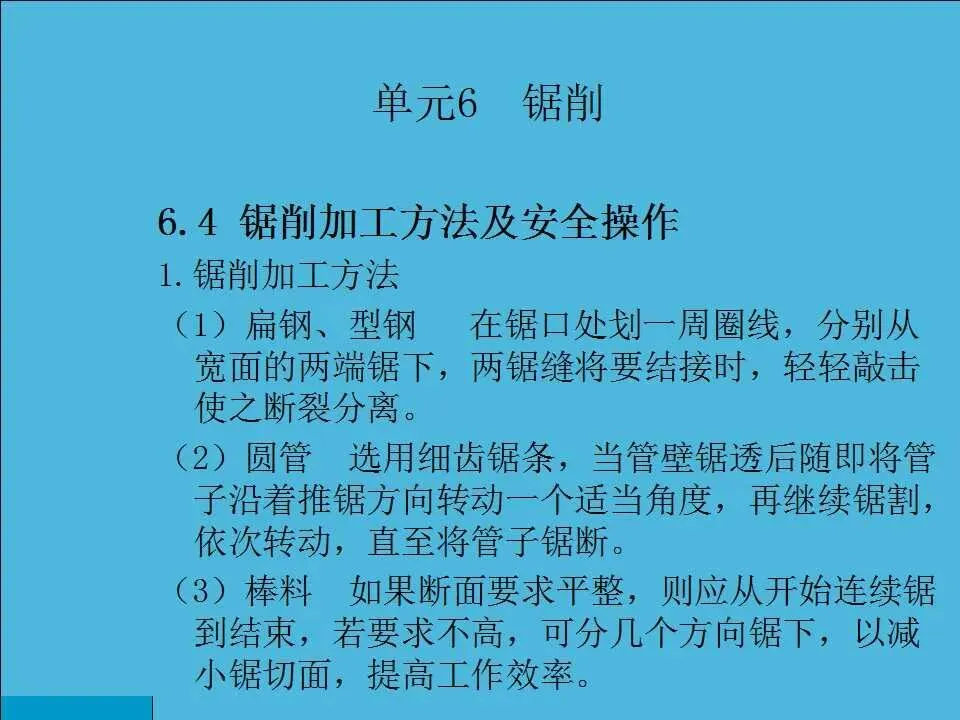 单元6 锯削

6.4 锯削加工方法及安全操作

1.锯削加工方法

（1）扁钢、型钢 在锯口处划一周圈线，分别从宽面的两端锯下，两锯缝将要结接时，轻轻敲击使之断裂分离。

（2）圆管 选用细齿锯条，当管壁锯透后随即将管子沿着推锯方向转动一个适当角度，再继续锯割，依次转动，直至将管子锯断。

（3）棒料 如果断面要求平整，则应从开始连续锯到结束，若要求不高，可分几个方向锯下，以减小锯切面，提高工作效率。